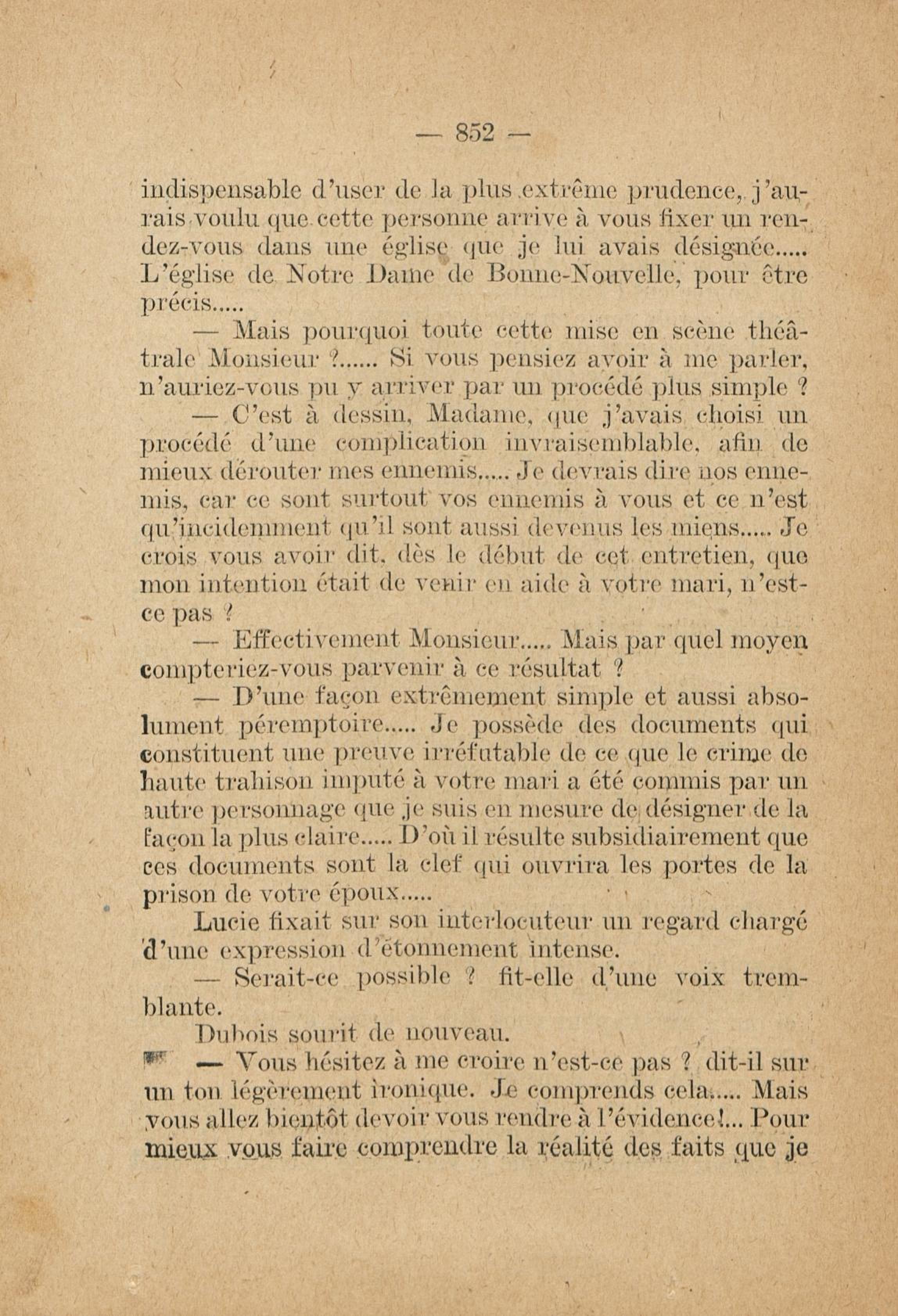 — 852 —

indispensable d'user de la plus extrême prudence, j'aurais voulu que cette personne arrive à vous fixer un rendez-vous dans une église que je lui avais désignée..... L'église de Notre Dame de Bonne-Nouvelle, pour être précis.....

— Mais pourquoi toute cette mise en scène théâtrale Monsieur ?...... Si vous pensiez avoir à me parler, n'auriez-vous pu y arriver par un procédé plus simple ?

— C'est à dessin, Madame, que j'avais choisi un procédé d'une complication invraisemblable, afin de mieux dérouter mes ennemis..... Je devrais dire nos ennemis, car ce sont surtout vos ennemis à vous et ce n'est qu'incidemment qu'il sont aussi devenus les miens..... Je crois vous avoir dit, dès le début de cet entretien, que mon intention était de venir en aide à votre mari, n'est-ce pas ?

— Effectivement Monsieur..... Mais par quel moyen compteriez-vous parvenir à ce résultat ?

— D'une façon extrêmement simple et aussi absolument péremptoire..... Je possède des documents qui constituent une preuve irréfutable de ce que le crime de haute trahison imputé à votre mari a été commis par un autre personnage que je suis en mesure de désigner de la façon la plus claire..... D'où il résulte subsidiairement que ces documents sont la clef qui ouvrira les portes de la prison de votre époux.....

Lucie fixait sur son interlocuteur un regard chargé d'une expression d'étonnement intense.

— Serait-ce possible ? fit-elle d'une voix tremblante.

Dubois sourit de nouveau.

— Vous hésitez à me croire n'est-ce pas ? dit-il sur un ton légèrement ironique. Je comprends cela..... Mais vous allez bientôt devoir vous rendre à l'évidence!... Pour mieux vous faire comprendre la réalité des faits que je